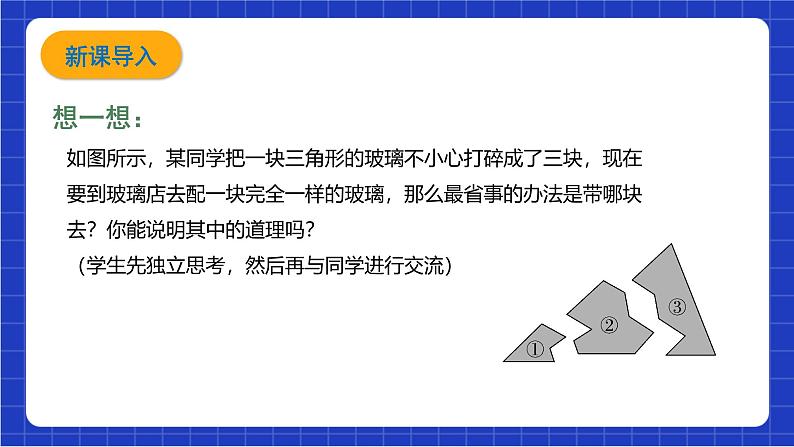 新课导入

想一想：

如图所示，某同学把一块三角形的玻璃不小心打碎成了三块，现在要到玻璃店去配一块完全一样的玻璃，那么最省事的办法是带哪块去？你能说明其中的道理吗？

（学生先独立思考，然后再与同学进行交流）

①

②

③